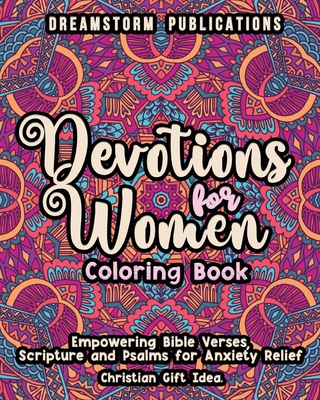 DREAMSTORM PUBLICATIONS

Devotions for Women

Coloring Book

Empowering Bible Verses, Scripture and Psalms for Anxiety Relief

Christian Gift Idea.